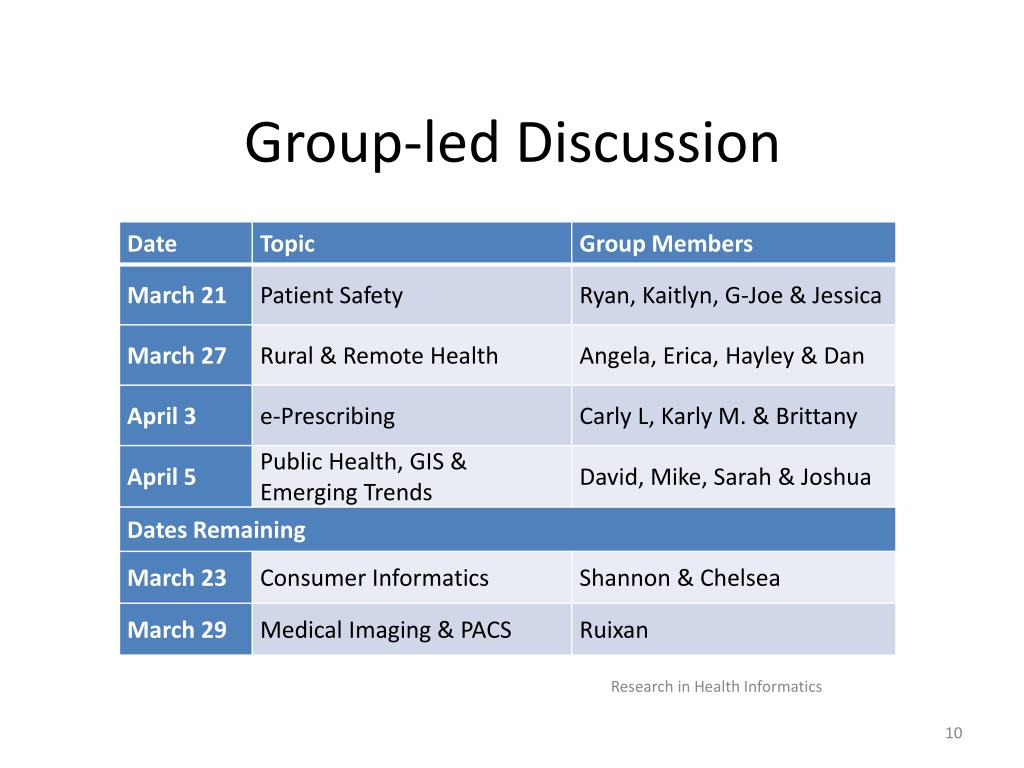 Group-led Discussion

| Date | Topic | Group Members |
|---|---|---|
| March 21 | Patient Safety | Ryan, Kaitlyn, G-Joe & Jessica |
| March 27 | Rural & Remote Health | Angela, Erica, Hayley & Dan |
| April 3 | e-Prescribing | Carly L, Karly M. & Brittany |
| April 5 | Public Health, GIS & Emerging Trends | David, Mike, Sarah & Joshua |
| Dates Remaining | | |
| March 23 | Consumer Informatics | Shannon & Chelsea |
| March 29 | Medical Imaging & PACS | Ruixan |

Research in Health Informatics

10